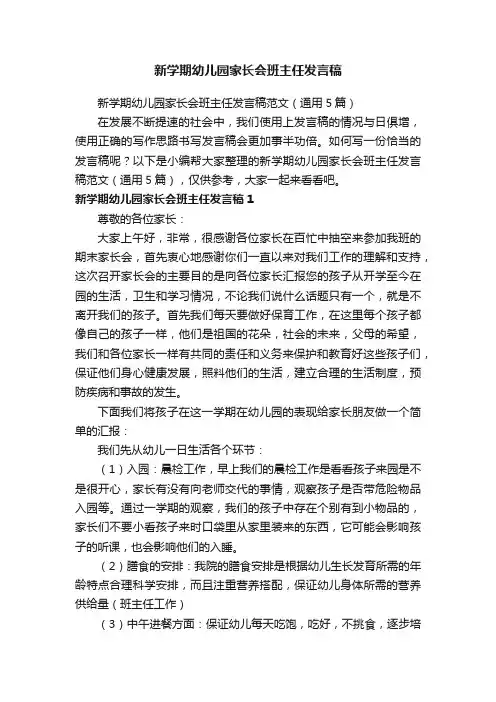 新学期幼儿园家长会班主任发言稿

新学期幼儿园家长会班主任发言稿范文（通用5篇）

在发展不断提速的社会中，我们使用上发言稿的情况与日俱增，使用正确的写作思路书写发言稿会更加事半功倍。如何写一份恰当的发言稿呢？以下是小编帮大家整理的新学期幼儿园家长会班主任发言稿范文（通用5篇），仅供参考，大家一起来看看吧。

新学期幼儿园家长会班主任发言稿1

尊敬的各位家长：

大家上午好，非常，很感谢各位家长在百忙中抽空来参加我班的期末家长会，首先衷心地感谢你们一直以来对我们工作的理解和支持，这次召开家长会的主要目的是向各位家长汇报您的孩子从开学至今在园的生活，卫生和学习情况，不论我们说什么话题只有一个，就是不离开我们的孩子。首先我们每天要做好保育工作，在这里每个孩子都像自己的孩子一样，他们是祖国的花朵，社会的未来，父母的希望，我们和各位家长一样有共同的责任和义务来保护和教育好这些孩子们，保证他们身心健康发展，照料他们的生活，建立合理的生活制度，预防疾病和事故的发生。

下面我们将孩子在这一学期在幼儿园的表现给家长朋友做一个简单的汇报：

我们先从幼儿一日生活各个环节：

（1）入园：晨检工作，早上我们的晨检工作是看看孩子来园是不是很开心，家长有没有向老师交代的事情，观察孩子是否带危险物品入园等。通过一学期的观察，我们的孩子中存在个别有到小物品的，家长们不要小看孩子来时口袋里从家里装来的东西，它可能会影响孩子的听课，也会影响他们的入睡。

（2）膳食的安排：我院的膳食安排是根据幼儿生长发育所需的年龄特点合理科学安排，而且注重营养搭配，保证幼儿身体所需的营养供给量（班主任工作）

（3）中午进餐方面：保证幼儿每天吃饱，吃好，不挑食，逐步培